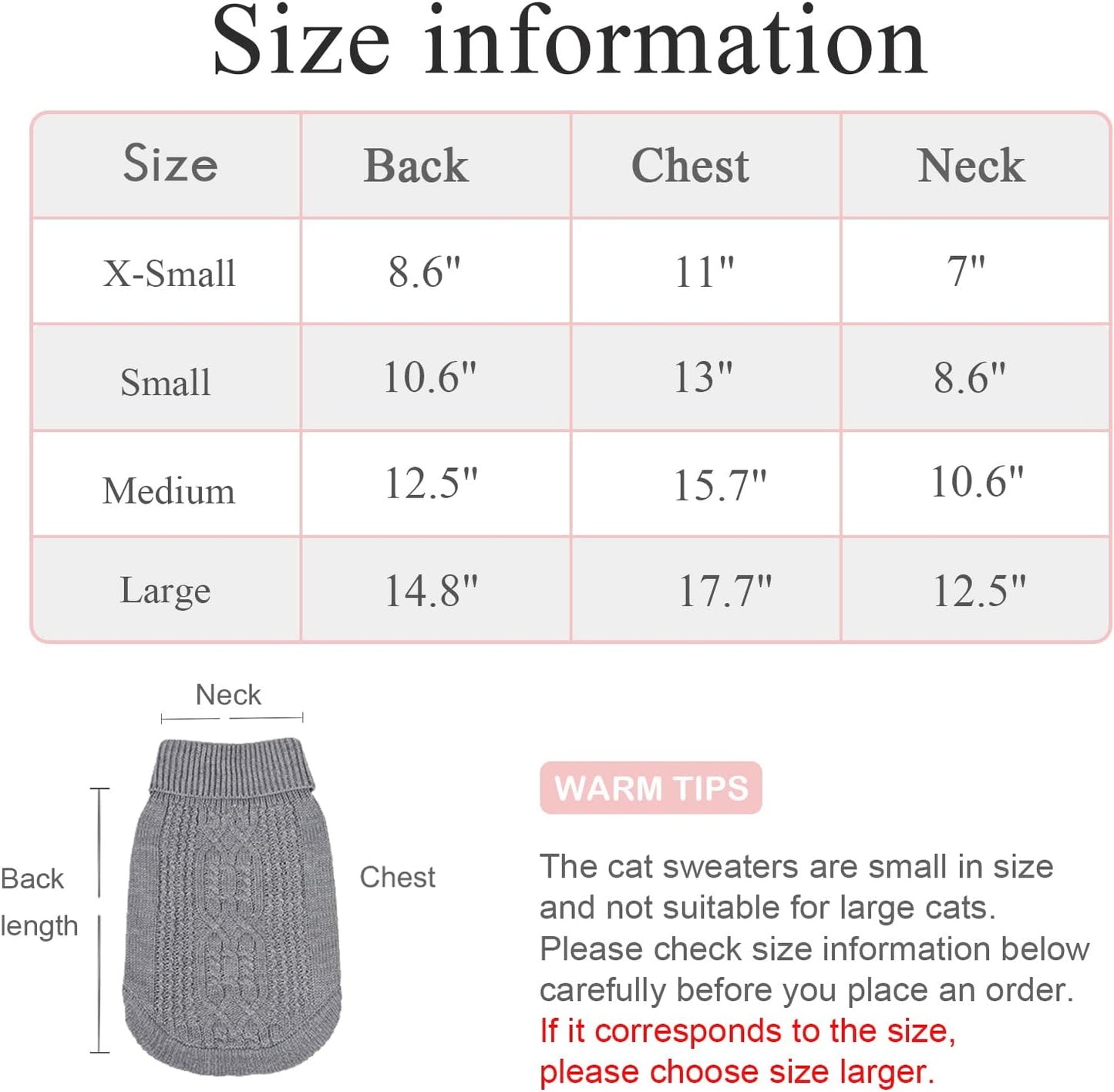 Size information

| Size | Back | Chest | Neck |
|---|---|---|---|
| X-Small | 8.6" | 11" | 7" |
| Small | 10.6" | 13" | 8.6" |
| Medium | 12.5" | 15.7" | 10.6" |
| Large | 14.8" | 17.7" | 12.5" |

Neck

Back length

Chest

WARM TIPS

The cat sweaters are small in size and not suitable for large cats. Please check size information below carefully before you place an order. If it corresponds to the size, please choose size larger.